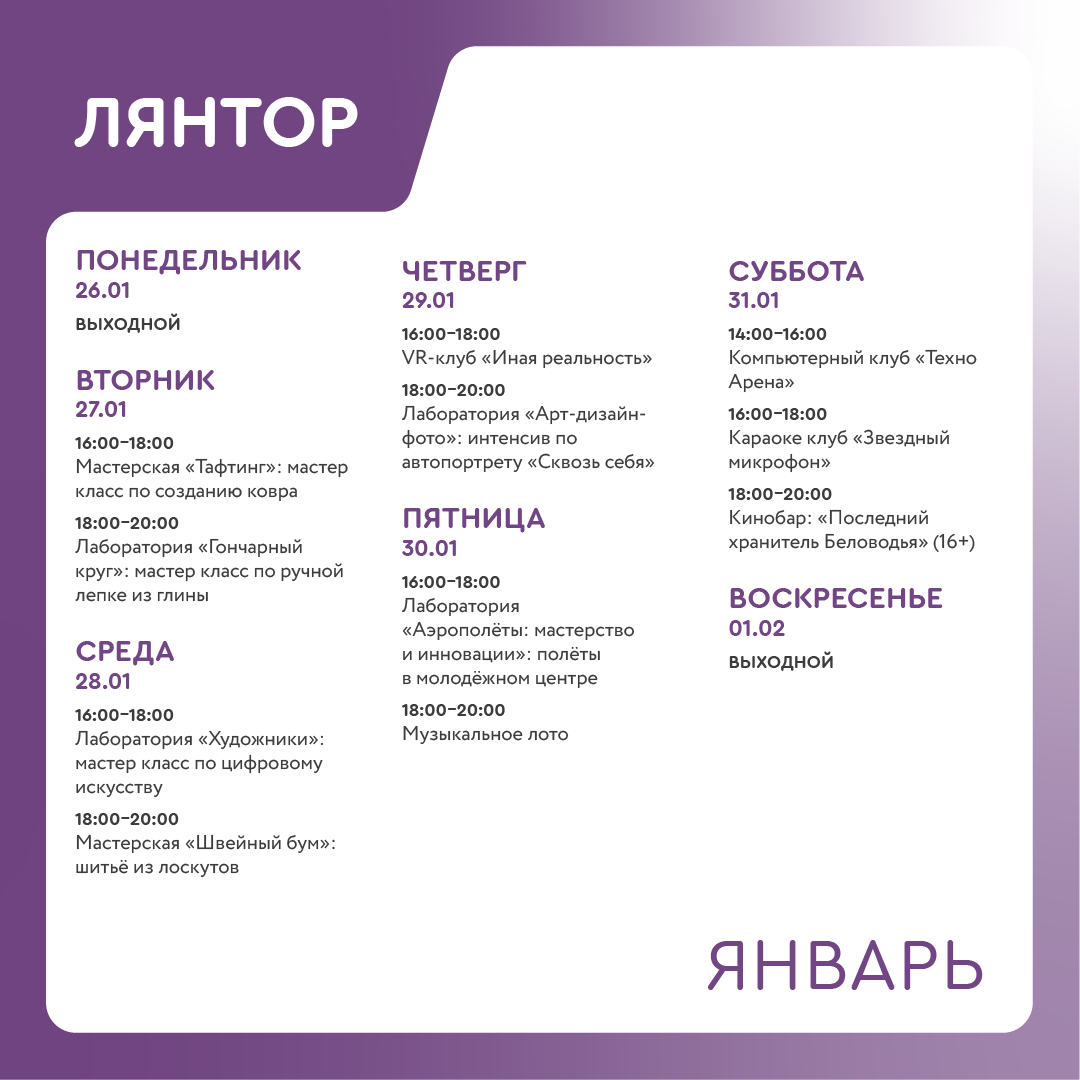 ЛЯНТОР

ПОНЕДЕЛЬНИК
26.01
ВЫХОДНОЙ

ВТОРНИК
27.01
16:00–18:00
Мастерская «Тафтинг»: мастер класс по созданию ковра
18:00–20:00
Лаборатория «Гончарный круг»: мастер класс по ручной лепке из глины

СРЕДА
28.01
16:00–18:00
Лаборатория «Художники»: мастер класс по цифровому искусству
18:00–20:00
Мастерская «Швейный бум»: шитьё из лоскутов

ЧЕТВЕРГ
29.01
16:00–18:00
VR-клуб «Иная реальность»
18:00–20:00
Лаборатория «Арт-дизайн-фото»: интенсив по автопортрету «Сквозь себя»

ПЯТНИЦА
30.01
16:00–18:00
Лаборатория «Аэрополёты: мастерство и инновации»: полёты в молодёжном центре
18:00–20:00
Музыкальное лото

СУББОТА
31.01
14:00–16:00
Компьютерный клуб «Техно Арена»
16:00–18:00
Караоке клуб «Звездный микрофон»
18:00–20:00
Кинобар: «Последний хранитель Беловодья» (16+)

ВОСКРЕСЕНЬЕ
01.02
ВЫХОДНОЙ

ЯНВАРЬ